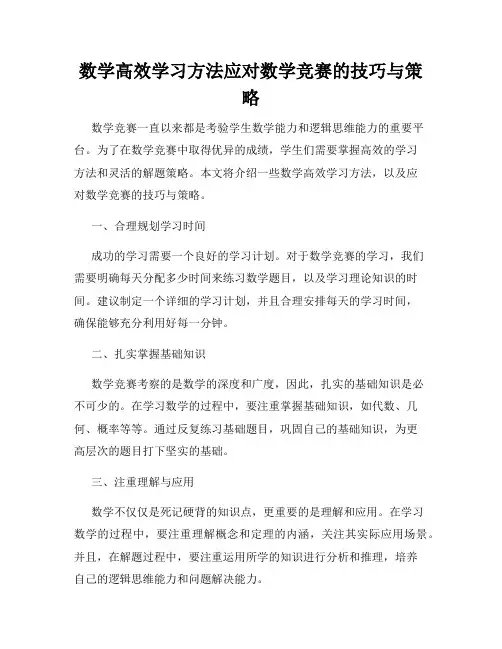 数学高效学习方法应对数学竞赛的技巧与策略

数学竞赛一直以来都是考验学生数学能力和逻辑思维能力的重要平台。为了在数学竞赛中取得优异的成绩，学生们需要掌握高效的学习方法和灵活的解题策略。本文将介绍一些数学高效学习方法，以及应对数学竞赛的技巧与策略。

一、合理规划学习时间

成功的学习需要一个良好的学习计划。对于数学竞赛的学习，我们需要明确每天分配多少时间来练习数学题目，以及学习理论知识的时间。建议制定一个详细的学习计划，并且合理安排每天的学习时间，确保能够充分利用好每一分钟。

二、扎实掌握基础知识

数学竞赛考察的是数学的深度和广度，因此，扎实的基础知识是必不可少的。在学习数学的过程中，要注重掌握基础知识，如代数、几何、概率等等。通过反复练习基础题目，巩固自己的基础知识，为更高层次的题目打下坚实的基础。

三、注重理解与应用

数学不仅仅是死记硬背的知识点，更重要的是理解和应用。在学习数学的过程中，要注重理解概念和定理的内涵，关注其实际应用场景。并且，在解题过程中，要注重运用所学的知识进行分析和推理，培养自己的逻辑思维能力和问题解决能力。